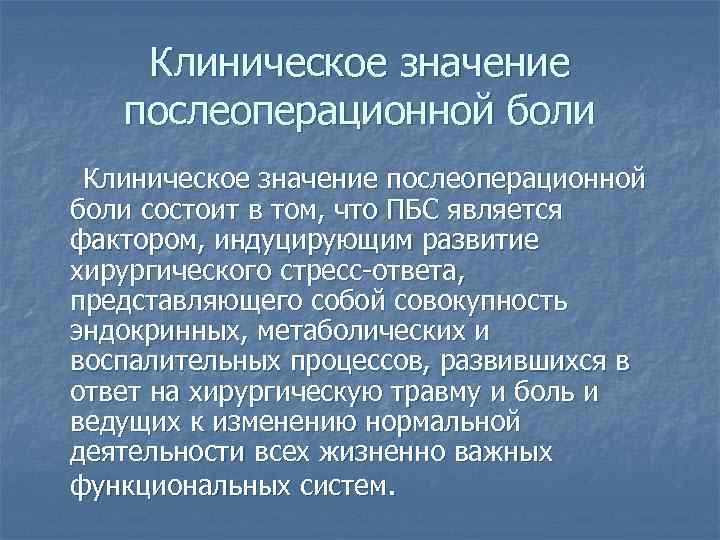 Клиническое значение послеоперационной боли

Клиническое значение послеоперационной боли состоит в том, что ПБС является фактором, индуцирующим развитие хирургического стресс-ответа, представляющего собой совокупность эндокринных, метаболических и воспалительных процессов, развившихся в ответ на хирургическую травму и боль и ведущих к изменению нормальной деятельности всех жизненно важных функциональных систем.